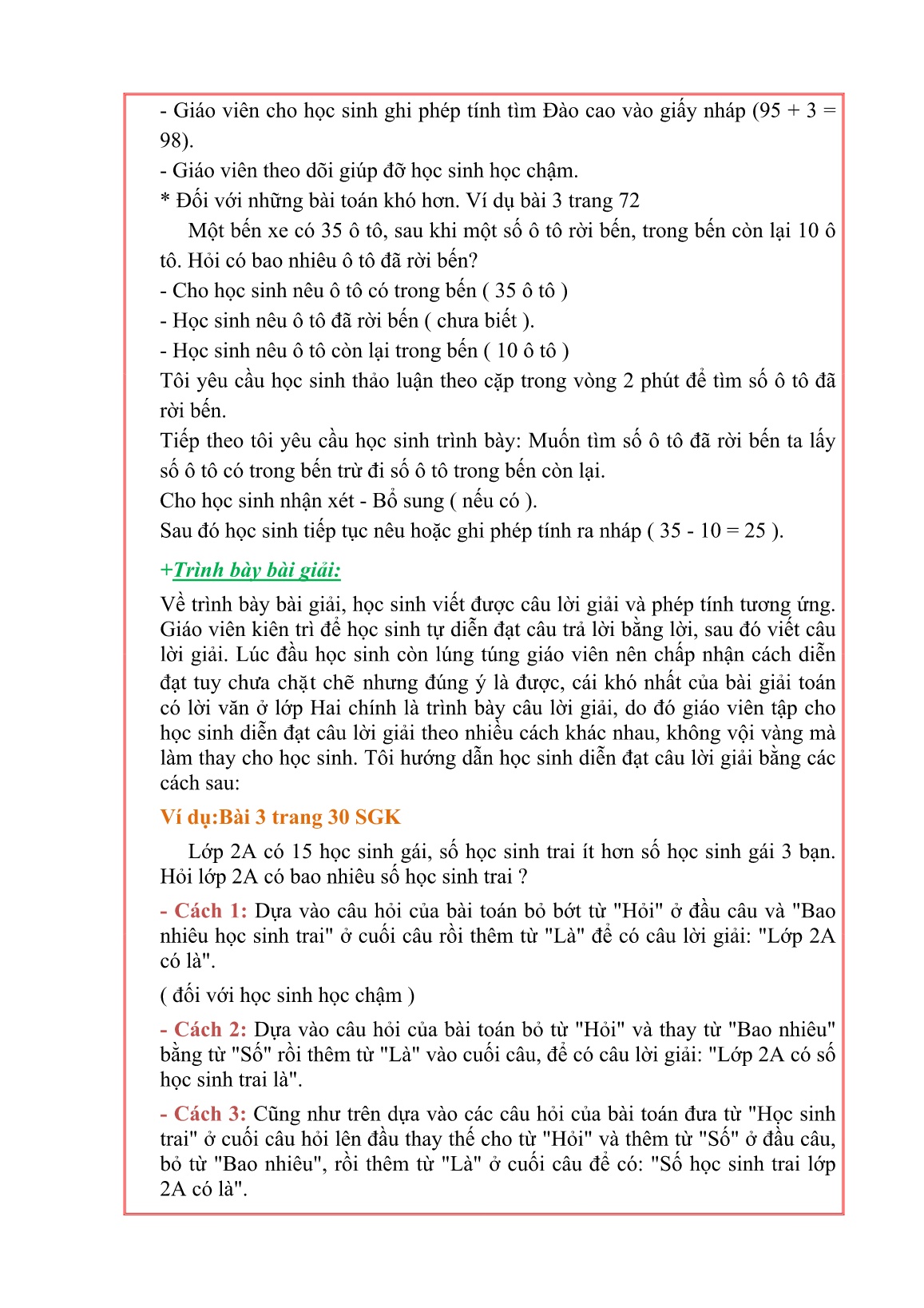 - Giáo viên cho học sinh ghi phép tính tìm Đào cao vào giấy nháp (95 + 3 = 98).
- Giáo viên theo dõi giúp đỡ học sinh học chậm.
* Đối với những bài toán khó hơn. Ví dụ bài 3 trang 72
Một bến xe có 35 ô tô, sau khi một số ô tô rời bến, trong bến còn lại 10 ô tô. Hỏi có bao nhiêu ô tô đã rời bến?
- Cho học sinh nêu ô tô có trong bến ( 35 ô tô )
- Học sinh nêu ô tô đã rời bến ( chưa biết ).
- Học sinh nêu ô tô còn lại trong bến ( 10 ô tô )
Tôi yêu cầu học sinh thảo luận theo cặp trong vòng 2 phút để tìm số ô tô đã rời bến.
Tiếp theo tôi yêu cầu học sinh trình bày: Muốn tìm số ô tô đã rời bến ta lấy số ô tô có trong bến trừ đi số ô tô trong bến còn lại.
Cho học sinh nhận xét - Bổ sung ( nếu có ).
Sau đó học sinh tiếp tục nêu hoặc ghi phép tính ra nháp ( 35 - 10 = 25 ).

+Trình bày bài giải:

Về trình bày bài giải, học sinh viết được câu lời giải và phép tính tương ứng. Giáo viên kiên trì để học sinh tự diễn đạt câu trả lời bằng lời, sau đó viết câu lời giải. Lúc đầu học sinh còn lúng túng giáo viên nên chấp nhận cách diễn đạt tuy chưa chặt chẽ nhưng đúng ý là được, cái khó nhất của bài giải toán có lời văn ở lớp Hai chính là trình bày câu lời giải, do đó giáo viên tập cho học sinh diễn đạt câu lời giải theo nhiều cách khác nhau, không vội vàng mà làm thay cho học sinh. Tôi hướng dẫn học sinh diễn đạt câu lời giải bằng các cách sau:

Ví dụ:Bài 3 trang 30 SGK

Lớp 2A có 15 học sinh gái, số học sinh trai ít hơn số học sinh gái 3 bạn. Hỏi lớp 2A có bao nhiêu số học sinh trai ?

- Cách 1: Dựa vào câu hỏi của bài toán bỏ bớt từ "Hỏi" ở đầu câu và "Bao nhiêu học sinh trai" ở cuối câu rồi thêm từ "Là" để có câu lời giải: "Lớp 2A có là".

( đối với học sinh học chậm )

- Cách 2: Dựa vào câu hỏi của bài toán bỏ từ "Hỏi" và thay từ "Bao nhiêu" bằng từ "Số" rồi thêm từ "Là" vào cuối câu, để có câu lời giải: "Lớp 2A có số học sinh trai là".

- Cách 3: Cũng như trên dựa vào các câu hỏi của bài toán đưa từ "Học sinh trai" ở cuối câu hỏi lên đầu thay thế cho từ "Hỏi" và thêm từ "Số" ở đầu câu, bỏ từ "Bao nhiêu", rồi thêm từ "Là" ở cuối câu để có: "Số học sinh trai lớp 2A có là".